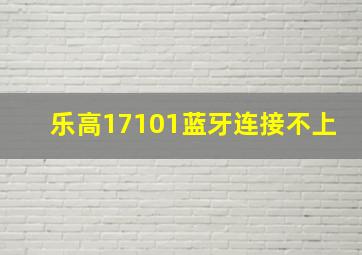 乐高17101蓝牙连接不上